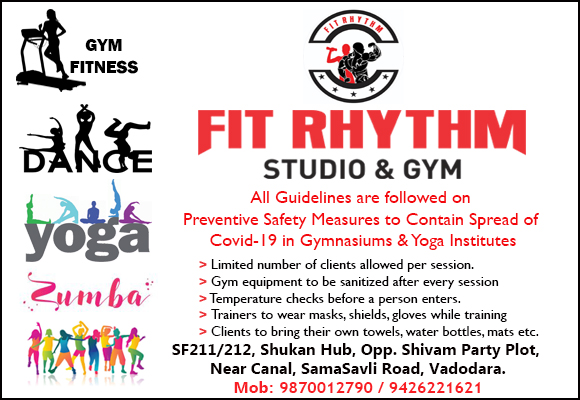 GYM
FITNESS

DANCE

yoga

Zumba

FIT RHYTHM

FIT RHYTHM
STUDIO & GYM

All Guidelines are followed on Preventive Safety Measures to Contain Spread of Covid-19 in Gymnasiums & Yoga Institutes

> Limited number of clients allowed per session.
> Gym equipment to be sanitized after every session
> Temperature checks before a person enters.
> Trainers to wear masks, shields, gloves while training
> Clients to bring their own towels, water bottles, mats etc.

SF211/212, Shukan Hub, Opp. Shivam Party Plot,
Near Canal, SamaSavli Road, Vadodara.
Mob: 9870012790 / 9426221621